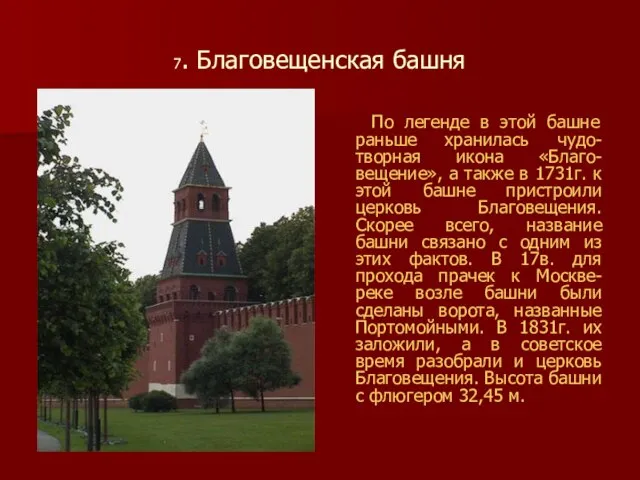 7. Благовещенская башня

По легенде в этой башне раньше хранилась чудотворная икона «Благовещение», а также в 1731г. к этой башне пристроили церковь Благовещения. Скорее всего, название башни связано с одним из этих фактов. В 17в. для прохода прачек к Москве-реке возле башни были сделаны ворота, названные Портомойными. В 1831г. их заложили, а в советское время разобрали и церковь Благовещения. Высота башни с флюгером 32,45 м.